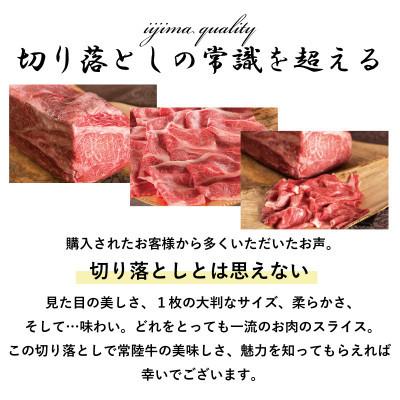 iijima quality
切り落としの常識を超える

購入されたお客様から多くいただいたお声。

切り落としとは思えない

見た目の美しさ、１枚の大判なサイズ、柔らかさ、そして…味わい。どれをとっても一流のお肉のスライス。この切り落としで常陸牛の美味しさ、魅力を知ってもらえれば幸いでございます。